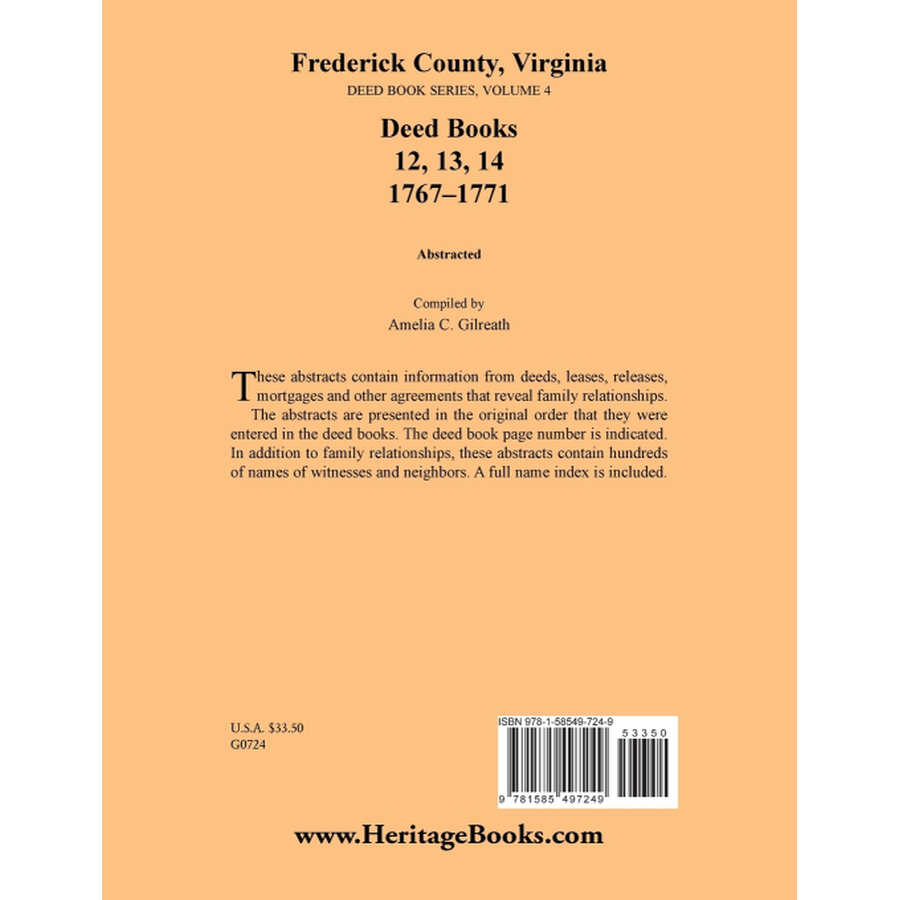 Frederick County, Virginia
DEED BOOK SERIES, VOLUME 4

Deed Books
12, 13, 14
1767–1771

Abstracted

Compiled by
Amelia C. Gilreath

These abstracts contain information from deeds, leases, releases, mortgages and other agreements that reveal family relationships. The abstracts are presented in the original order that they were entered in the deed books. The deed book page number is indicated. In addition to family relationships, these abstracts contain hundreds of names of witnesses and neighbors. A full name index is included.

U.S.A. $33.50
G0724

ISBN 978-1-58549-724-9

53350

9 781585 497249

www.HeritageBooks.com